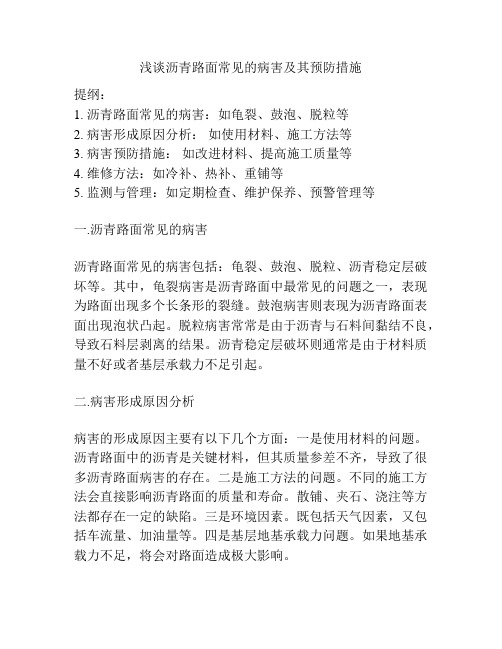 浅谈沥青路面常见的病害及其预防措施

提纲：
1. 沥青路面常见的病害：如龟裂、鼓泡、脱粒等
2. 病害形成原因分析： 如使用材料、施工方法等
3. 病害预防措施： 如改进材料、提高施工质量等
4. 维修方法：如冷补、热补、重铺等
5. 监测与管理：如定期检查、维护保养、预警管理等

一.沥青路面常见的病害

沥青路面常见的病害包括：龟裂、鼓泡、脱粒、沥青稳定层破坏等。其中，龟裂病害是沥青路面中最常见的问题之一，表现为路面出现多个长条形的裂缝。鼓泡病害则表现为沥青路面表面出现泡状凸起。脱粒病害常常是由于沥青与石料间黏结不良，导致石料层剥离的结果。沥青稳定层破坏则通常是由于材料质量不好或者基层承载力不足引起。

二.病害形成原因分析

病害的形成原因主要有以下几个方面：一是使用材料的问题。沥青路面中的沥青是关键材料，但其质量参差不齐，导致了很多沥青路面病害的存在。二是施工方法的问题。不同的施工方法会直接影响沥青路面的质量和寿命。散铺、夹石、浇注等方法都存在一定的缺陷。三是环境因素。既包括天气因素，又包括车流量、加油量等。四是基层地基承载力问题。如果地基承载力不足，将会对路面造成极大影响。